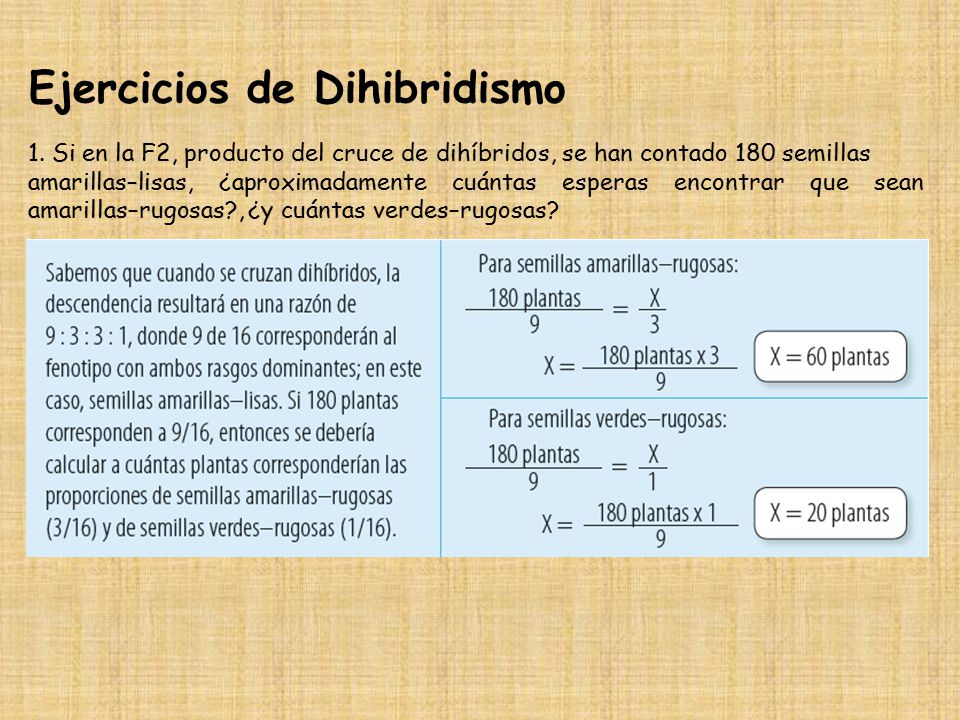 Ejercicios de Dihibridismo

1. Si en la F2, producto del cruce de dihíbridos, se han contado 180 semillas amarillas–lisas, ¿aproximadamente cuántas esperas encontrar que sean amarillas–rugosas?,¿y cuántas verdes–rugosas?

Sabemos que cuando se cruzan dihíbridos, la descendencia resultará en una razón de 9 : 3 : 3 : 1, donde 9 de 16 corresponderán al fenotipo con ambos rasgos dominantes; en este caso, semillas amarillas—lisas. Si 180 plantas corresponden a 9/16, entonces se debería calcular a cuántas plantas corresponderían las proporciones de semillas amarillas—rugosas (3/16) y de semillas verdes—rugosas (1/16).

Para semillas amarillas—rugosas:

$\frac{180 \text{ plantas}}{9} = \frac{X}{3}$

$X = \frac{180 \text{ plantas x } 3}{9}$

$X = 60$ plantas

Para semillas verdes—rugosas:

$\frac{180 \text{ plantas}}{9} = \frac{X}{1}$

$X = \frac{180 \text{ plantas x } 1}{9}$

$X = 20$ plantas